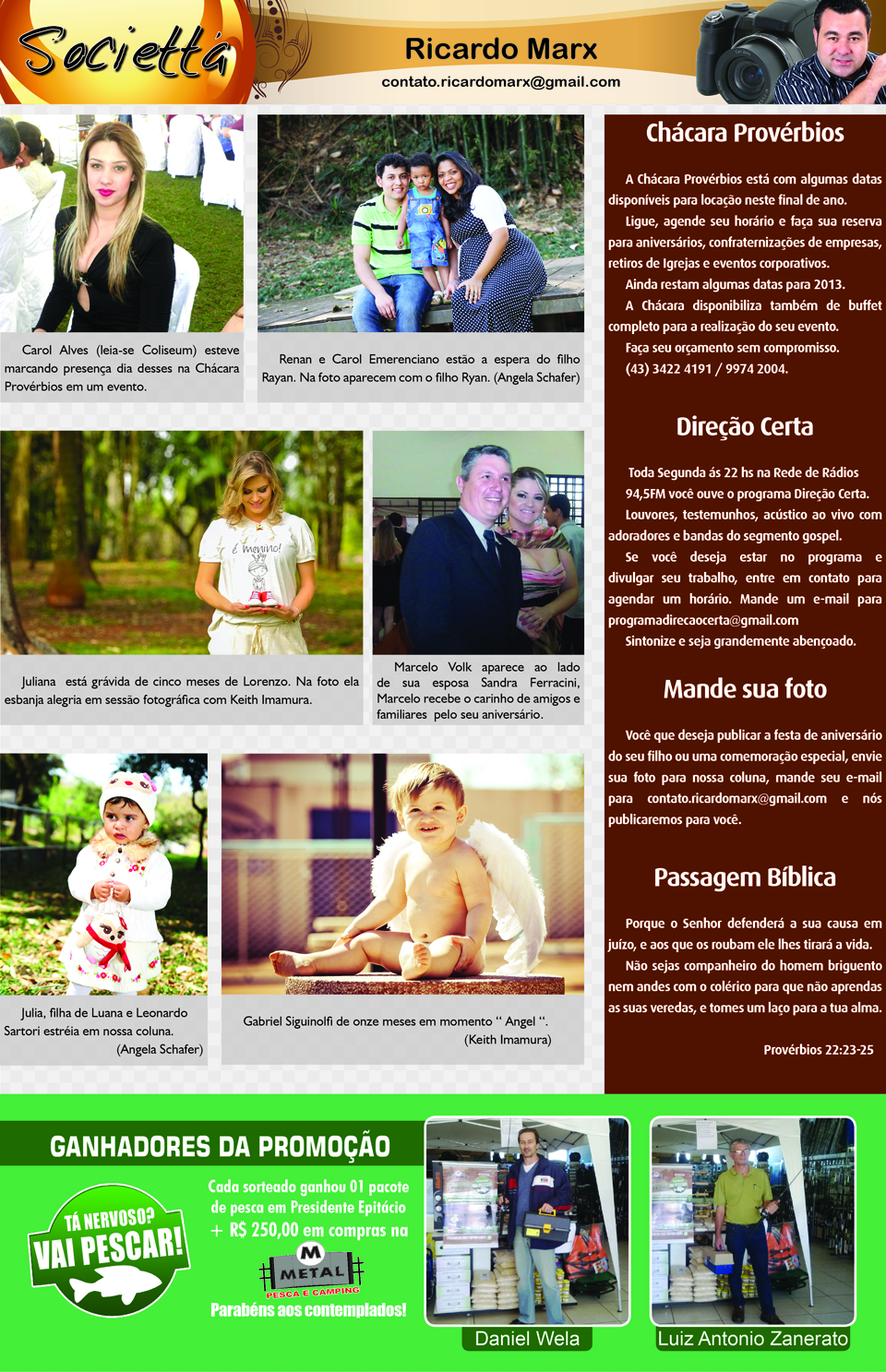 Societtá

Ricardo Marx
contato.ricardomarx@gmail.com

Carol Alves (leia-se Coliseum) esteve marcando presença dia desses na Chácara Provérbios em um evento.

Renan e Carol Emerenciano estão a espera do filho Rayan. Na foto aparecem com o filho Ryan. (Angela Schafer)

é menino!

Juliana está grávida de cinco meses de Lorenzo. Na foto ela esbanja alegria em sessão fotográfica com Keith Imamura.

Marcelo Volk aparece ao lado de sua esposa Sandra Ferracini, Marcelo recebe o carinho de amigos e familiares pelo seu aniversário.

Julia, filha de Luana e Leonardo Sartori estréia em nossa coluna. (Angela Schafer)

Gabriel Siguinolfi de onze meses em momento " Angel ". (Keith Imamura)

Chácara Provérbios

A Chácara Provérbios está com algumas datas disponíveis para locação neste final de ano.
Ligue, agende seu horário e faça sua reserva para aniversários, confraternizações de empresas, retiros de Igrejas e eventos corporativos.
Ainda restam algumas datas para 2013.
A Chácara disponibiliza também de buffet completo para a realização do seu evento.
Faça seu orçamento sem compromisso.
(43) 3422 4191 / 9974 2004.

Direção Certa

Toda Segunda ás 22 hs na Rede de Rádios 94,5FM você ouve o programa Direção Certa.
Louvores, testemunhos, acústico ao vivo com adoradores e bandas do segmento gospel.
Se você deseja estar no programa e divulgar seu trabalho, entre em contato para agendar um horário. Mande um e-mail para programadirecaocerta@gmail.com
Sintonize e seja grandemente abençoado.

Mande sua foto

Você que deseja publicar a festa de aniversário do seu filho ou uma comemoração especial, envie sua foto para nossa coluna, mande seu e-mail para contato.ricardomarx@gmail.com e nós publicaremos para você.

Passagem Bíblica

Porque o Senhor defenderá a sua causa em juízo, e aos que os roubam ele lhes tirará a vida.
Não sejas companheiro do homem briguento nem andes com o colérico para que não aprendas as suas veredas, e tomes um laço para a tua alma.

Provérbios 22:23-25

GANHADORES DA PROMOÇÃO

TÁ NERVOSO? VAI PESCAR!

Cada sorteado ganhou 01 pacote de pesca em Presidente Epitácio + R$ 250,00 em compras na

M METAL PESCA E CAMPING

Parabéns aos contemplados!

Daniel Wela

Luiz Antonio Zanerato